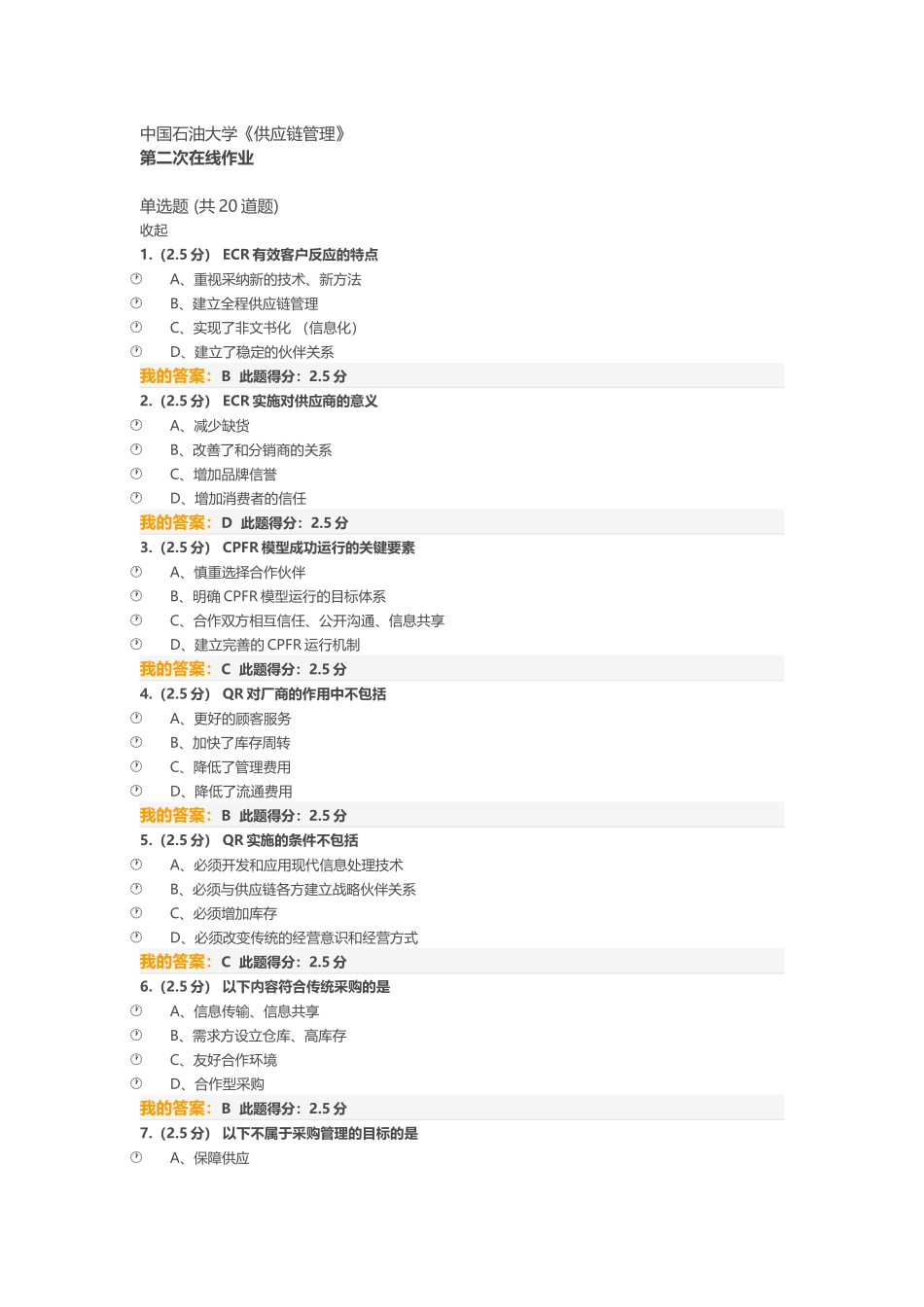 中国石油大学《供应链管理》
第二次在线作业

单选题 (共20道题)
收起
1.（2.5分） ECR有效客户反应的特点
A、重视采纳新的技术、新方法
B、建立全程供应链管理
C、实现了非文书化 （信息化）
D、建立了稳定的伙伴关系
我的答案：B 此题得分：2.5分
2.（2.5分） ECR实施对供应商的意义
A、减少缺货
B、改善了和分销商的关系
C、增加品牌信誉
D、增加消费者的信任
我的答案：D 此题得分：2.5分
3.（2.5分） CPFR模型成功运行的关键要素
A、慎重选择合作伙伴
B、明确CPFR模型运行的目标体系
C、合作双方相互信任、公开沟通、信息共享
D、建立完善的CPFR运行机制
我的答案：C 此题得分：2.5分
4.（2.5分） QR对厂商的作用中不包括
A、更好的顾客服务
B、加快了库存周转
C、降低了管理费用
D、降低了流通费用
我的答案：B 此题得分：2.5分
5.（2.5分） QR实施的条件不包括
A、必须开发和应用现代信息处理技术
B、必须与供应链各方建立战略伙伴关系
C、必须增加库存
D、必须改变传统的经营意识和经营方式
我的答案：C 此题得分：2.5分
6.（2.5分） 以下内容符合传统采购的是
A、信息传输、信息共享
B、需求方设立仓库、高库存
C、友好合作环境
D、合作型采购
我的答案：B 此题得分：2.5分
7.（2.5分） 以下不属于采购管理的目标的是
A、保障供应